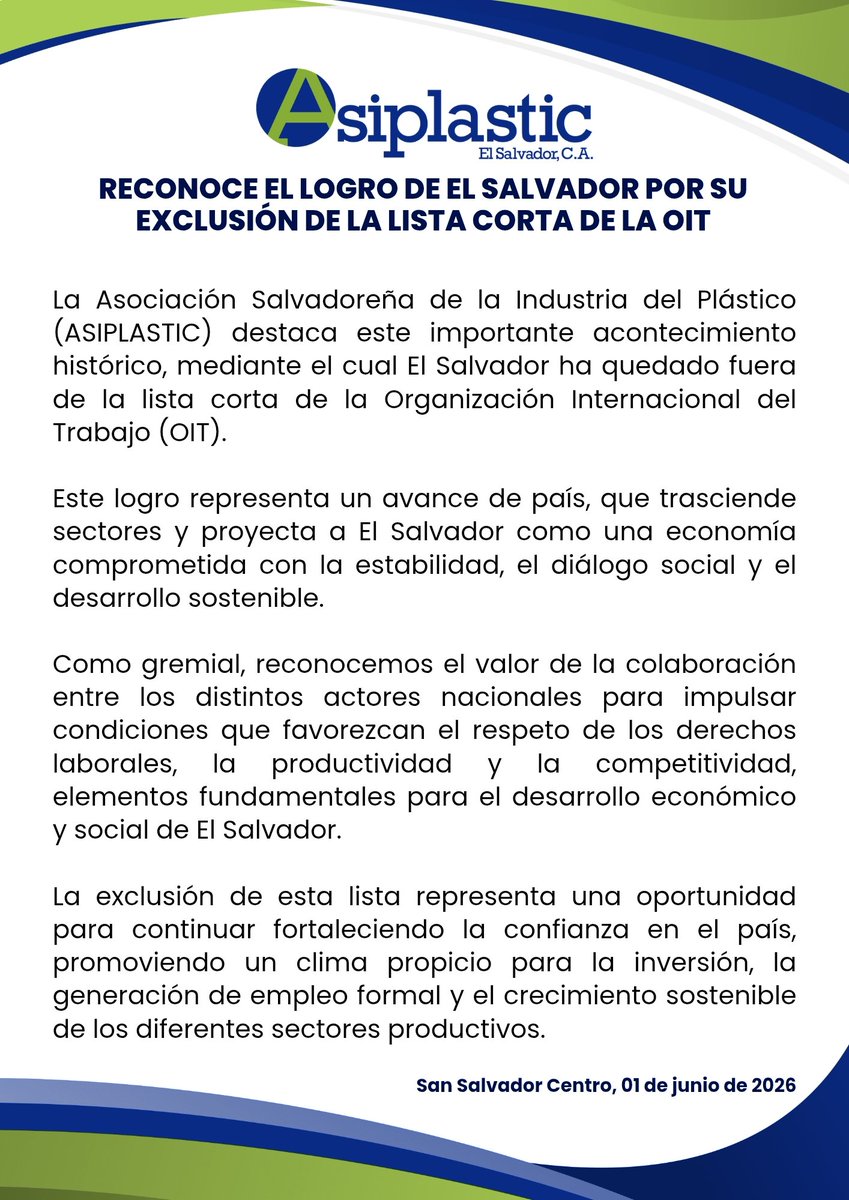 Asiplastic
El Salvador, C.A.

RECONOCE EL LOGRO DE EL SALVADOR POR SU EXCLUSIÓN DE LA LISTA CORTA DE LA OIT

La Asociación Salvadoreña de la Industria del Plástico (ASIPLASTIC) destaca este importante acontecimiento histórico, mediante el cual El Salvador ha quedado fuera de la lista corta de la Organización Internacional del Trabajo (OIT).

Este logro representa un avance de país, que trasciende sectores y proyecta a El Salvador como una economía comprometida con la estabilidad, el diálogo social y el desarrollo sostenible.

Como gremial, reconocemos el valor de la colaboración entre los distintos actores nacionales para impulsar condiciones que favorezcan el respeto de los derechos laborales, la productividad y la competitividad, elementos fundamentales para el desarrollo económico y social de El Salvador.

La exclusión de esta lista representa una oportunidad para continuar fortaleciendo la confianza en el país, promoviendo un clima propicio para la inversión, la generación de empleo formal y el crecimiento sostenible de los diferentes sectores productivos.

San Salvador Centro, 01 de junio de 2026